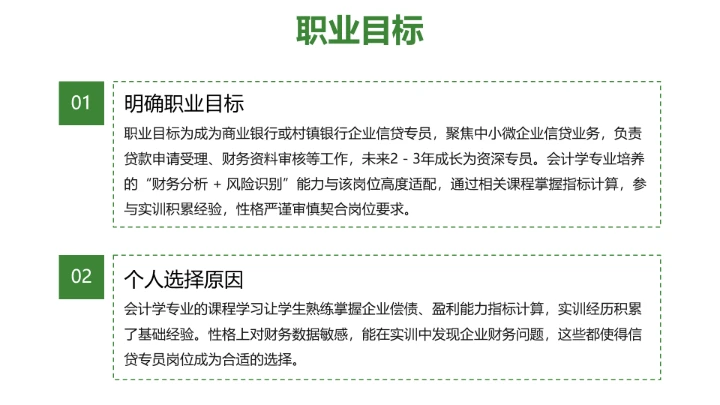 职业目标

01

明确职业目标

职业目标为成为商业银行或村镇银行企业信贷专员，聚焦中小微企业信贷业务，负责贷款申请受理、财务资料审核等工作，未来2 - 3年成长为资深专员。会计学专业培养的“财务分析 + 风险识别”能力与该岗位高度适配，通过相关课程掌握指标计算，参与实训积累经验，性格严谨审慎契合岗位要求。

02

个人选择原因

会计学专业的课程学习让学生熟练掌握企业偿债、盈利能力指标计算，实训经历积累了基础经验。性格上对财务数据敏感，能在实训中发现企业财务问题，这些都使得信贷专员岗位成为合适的选择。